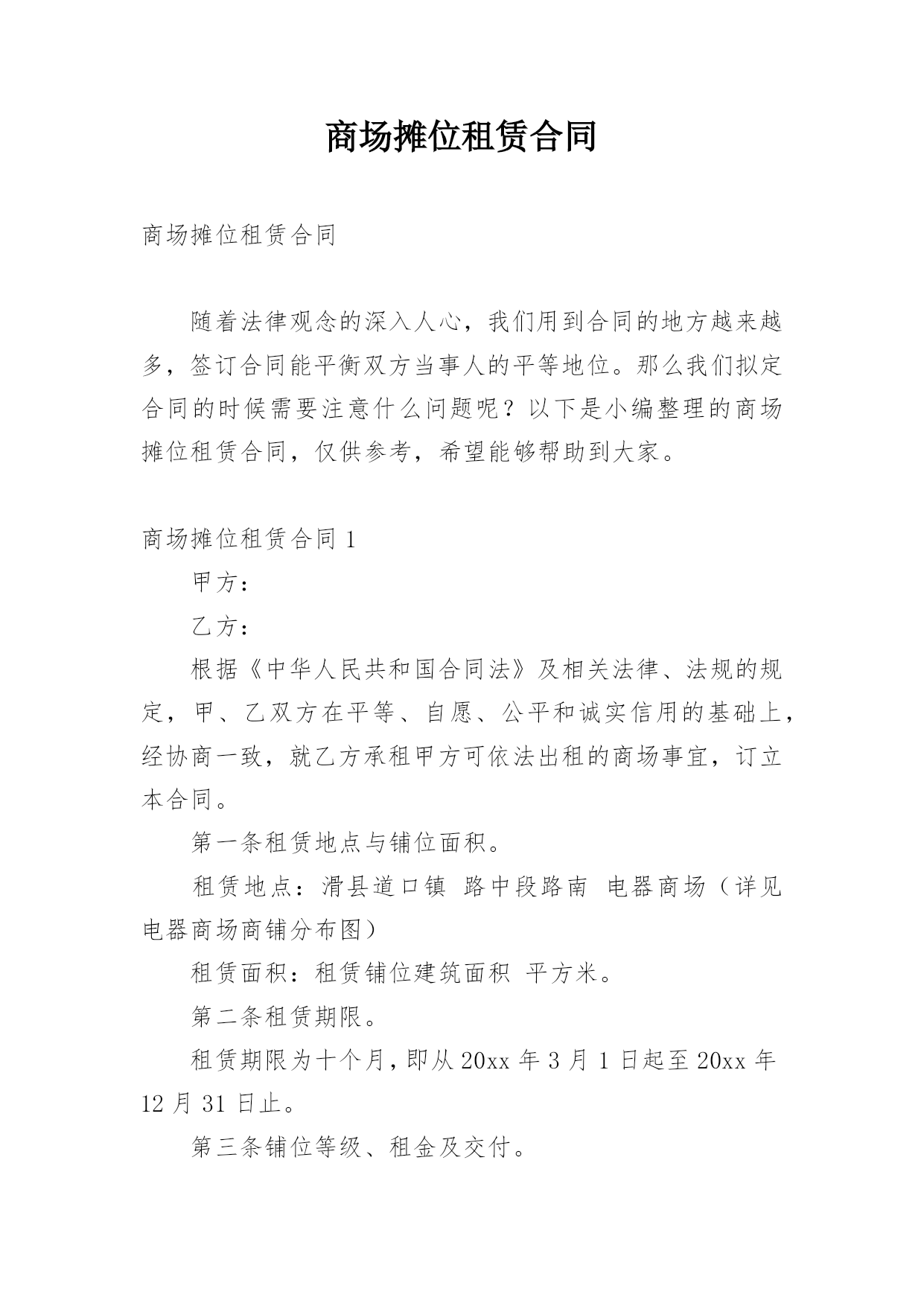 商场摊位租赁合同

商场摊位租赁合同

随着法律观念的深入人心，我们用到合同的地方越来越多，签订合同能平衡双方当事人的平等地位。那么我们拟定合同的时候需要注意什么问题呢？以下是小编整理的商场摊位租赁合同，仅供参考，希望能够帮助到大家。

商场摊位租赁合同 1

甲方：

乙方：

根据《中华人民共和国合同法》及相关法律、法规的规定，甲、乙双方在平等、自愿、公平和诚实信用的基础上，经协商一致，就乙方承租甲方可依法出租的商场事宜，订立本合同。

第一条租赁地点与铺位面积。

租赁地点：滑县道口镇 路中段路南 电器商场（详见电器商场商铺分布图）

租赁面积：租赁铺位建筑面积 平方米。

第二条租赁期限。

租赁期限为十个月，即从 20xx 年 3 月 1 日起至 20xx 年 12 月 31 日止。

第三条铺位等级、租金及交付。